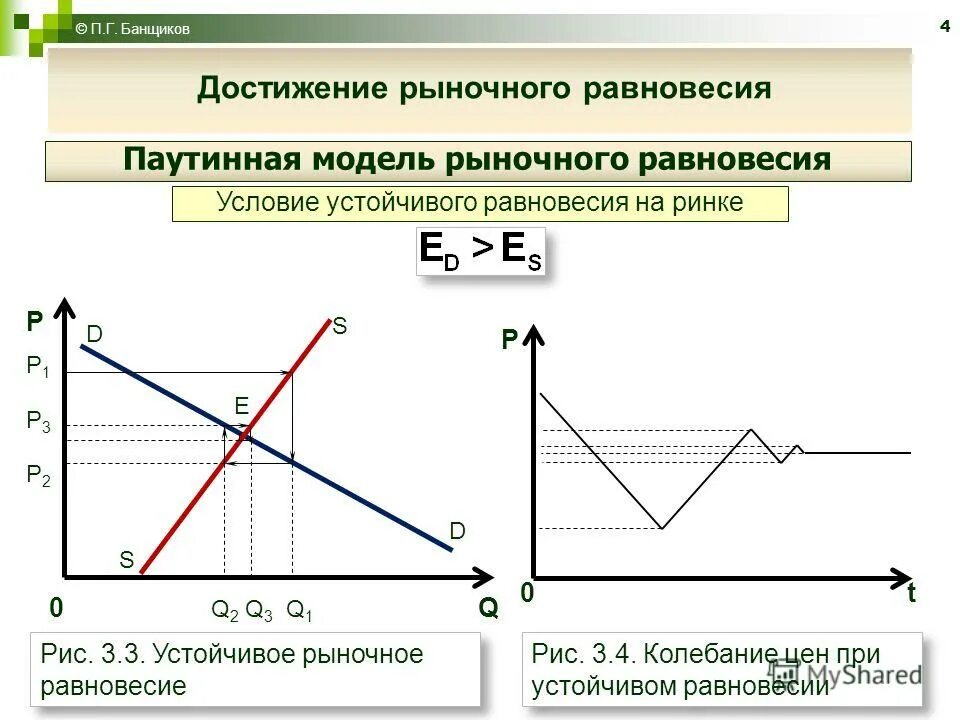 © П.Г. Банщиков

4

Достижение рыночного равновесия

Паутинная модель рыночного равновесия

Условие устойчивого равновесия на ринке

$E_D > E_S$

P

D

S

$P_1$

E

$P_3$

$P_2$

D

S

0

$Q_2$ $Q_3$ $Q_1$

Q

P

0

t

Рис. 3.3. Устойчивое рыночное равновесие

Рис. 3.4. Колебание цен при устойчивом равновесии

MyShared